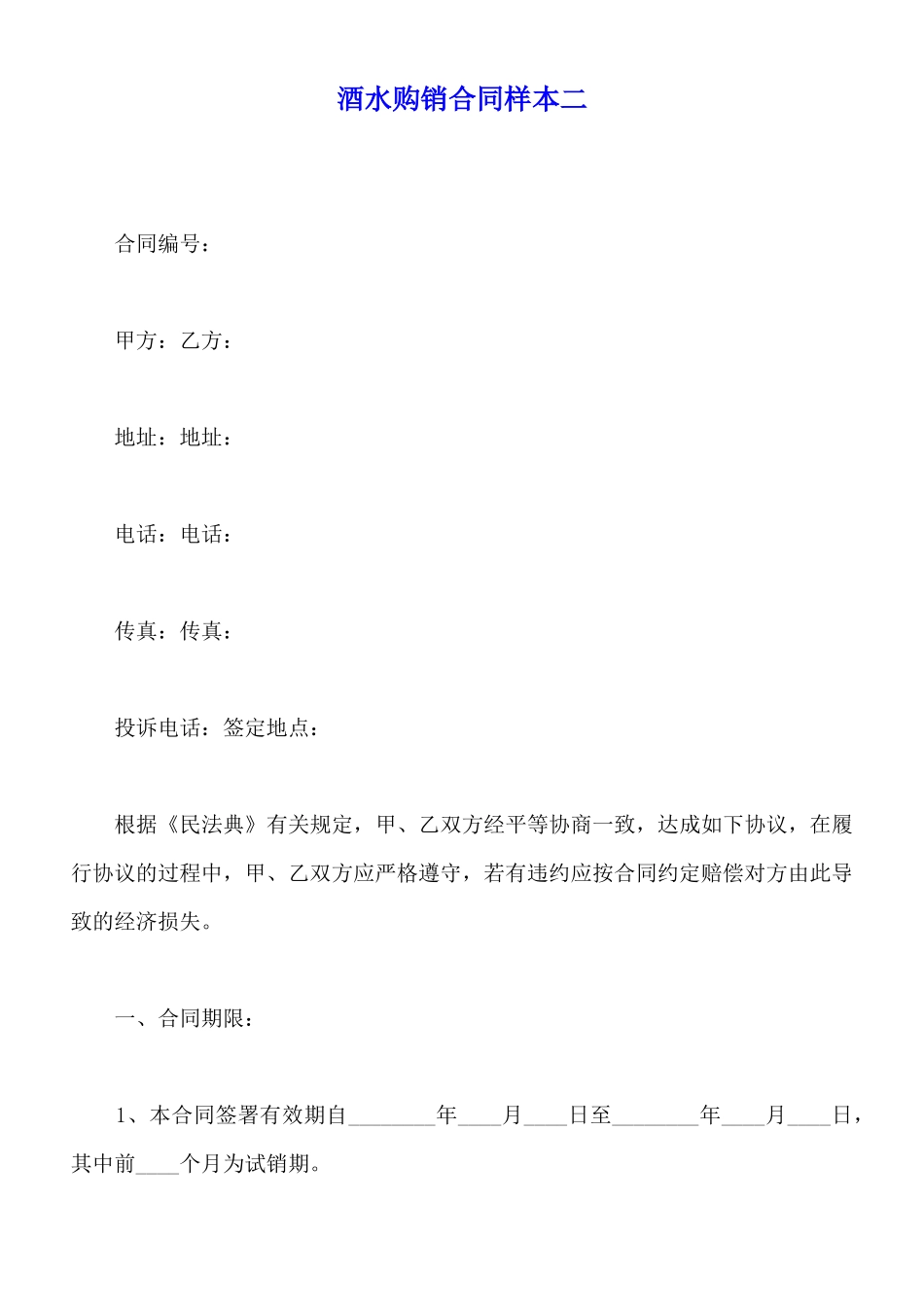 酒水购销合同样本二

合同编号：

甲方：乙方：

地址：地址：

电话：电话：

传真：传真：

投诉电话：签定地点：

根据《民法典》有关规定，甲、乙双方经平等协商一致，达成如下协议，在履行协议的过程中，甲、乙双方应严格遵守，若有违约应按合同约定赔偿对方由此导致的经济损失。

一、合同期限：

1、本合同签署有效期自________年____月____日至________年____月____日，其中前____个月为试销期。